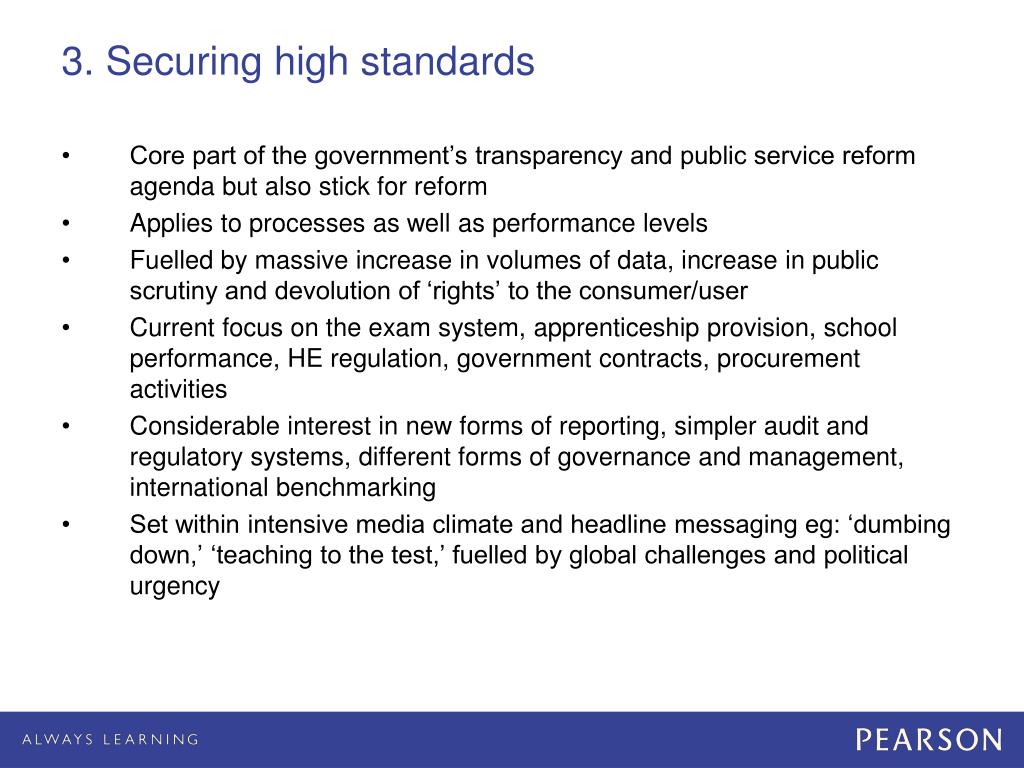 3. Securing high standards

• Core part of the government’s transparency and public service reform agenda but also stick for reform

• Applies to processes as well as performance levels

• Fuelled by massive increase in volumes of data, increase in public scrutiny and devolution of ‘rights’ to the consumer/user

• Current focus on the exam system, apprenticeship provision, school performance, HE regulation, government contracts, procurement activities

• Considerable interest in new forms of reporting, simpler audit and regulatory systems, different forms of governance and management, international benchmarking

• Set within intensive media climate and headline messaging eg: ‘dumbing down,’ ‘teaching to the test,’ fuelled by global challenges and political urgency

ALWAYS LEARNING

PEARSON